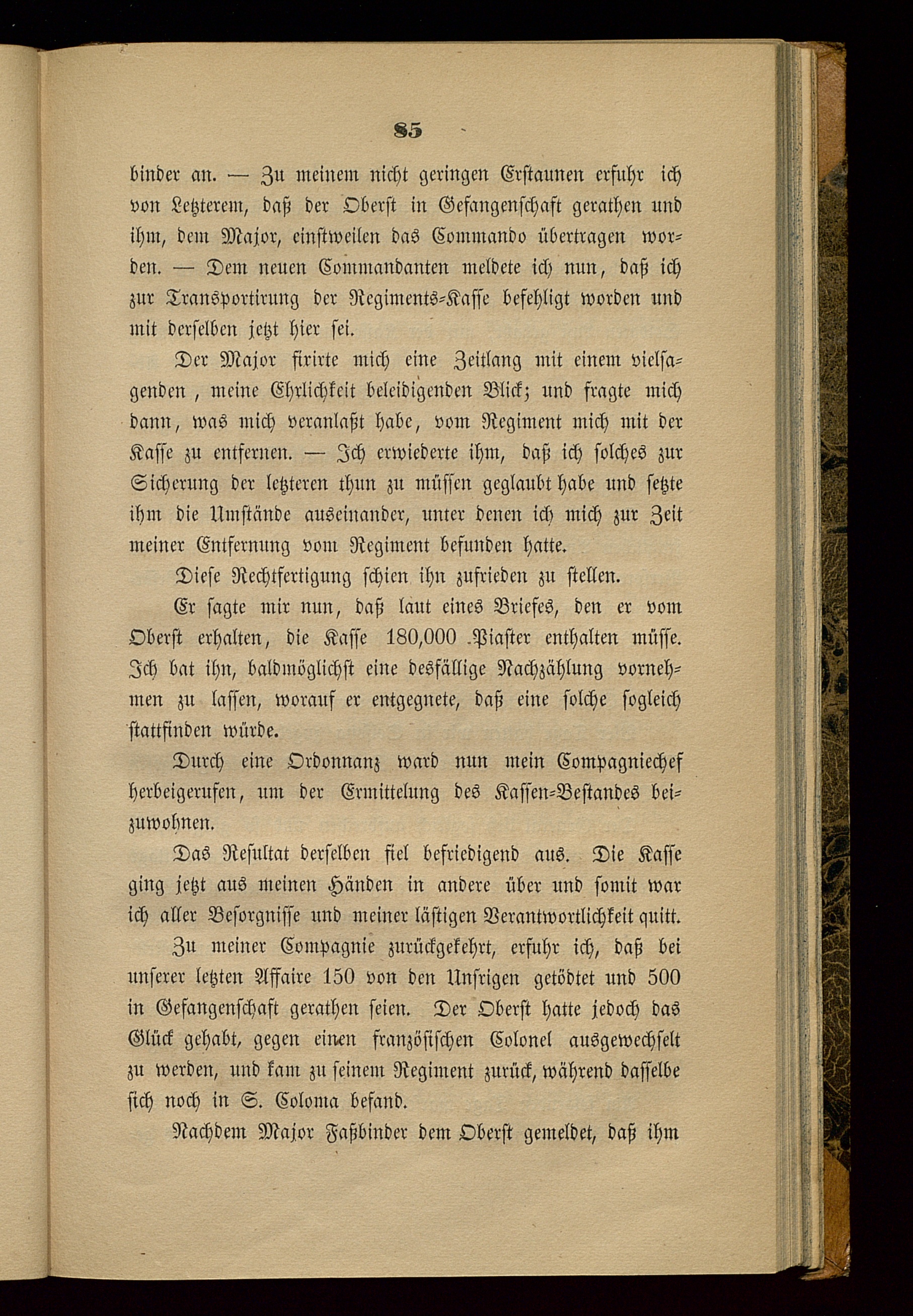 85

binder an. — Zu meinem nicht geringen Erstaunen erfuhr ich von Letzterem, daß der Oberst in Gefangenschaft gerathen und ihm, dem Major, einstweilen das Commando übertragen worden. — Dem neuen Commandanten meldete ich nun, daß ich zur Transportirung der Regiments-Kasse befehligt worden und mit derselben jetzt hier sei.

Der Major fixirte mich eine Zeitlang mit einem vielsagenden, meine Ehrlichkeit beleidigenden Blick; und fragte mich dann, was mich veranlaßt habe, vom Regiment mich mit der Kasse zu entfernen. — Ich erwiederte ihm, daß ich solches zur Sicherung der letzteren thun zu müssen geglaubt habe und setzte ihm die Umstände auseinander, unter denen ich mich zur Zeit meiner Entfernung vom Regiment befunden hatte.

Diese Rechtfertigung schien ihn zufrieden zu stellen.

Er sagte mir nun, daß laut eines Briefes, den er vom Oberst erhalten, die Kasse 180,000 Piaster enthalten müsse. Ich bat ihn, baldmöglichst eine desfällige Nachzählung vornehmen zu lassen, worauf er entgegnete, daß eine solche sogleich stattfinden würde.

Durch eine Ordonnanz ward nun mein Compagniechef herbeigerufen, um der Ermittelung des Kassen-Bestandes beizuwohnen.

Das Resultat derselben fiel befriedigend aus. Die Kasse ging jetzt aus meinen Händen in andere über und somit war ich aller Besorgnisse und meiner lästigen Verantwortlichkeit quitt.

Zu meiner Compagnie zurückgekehrt, erfuhr ich, daß bei unserer letzten Affaire 150 von den Unsrigen getödtet und 500 in Gefangenschaft gerathen seien. Der Oberst hatte jedoch das Glück gehabt, gegen einen französischen Colonel ausgewechselt zu werden, und kam zu seinem Regiment zurück, während dasselbe sich noch in S. Coloma befand.

Nachdem Major Faßbinder dem Oberst gemeldet, daß ihm